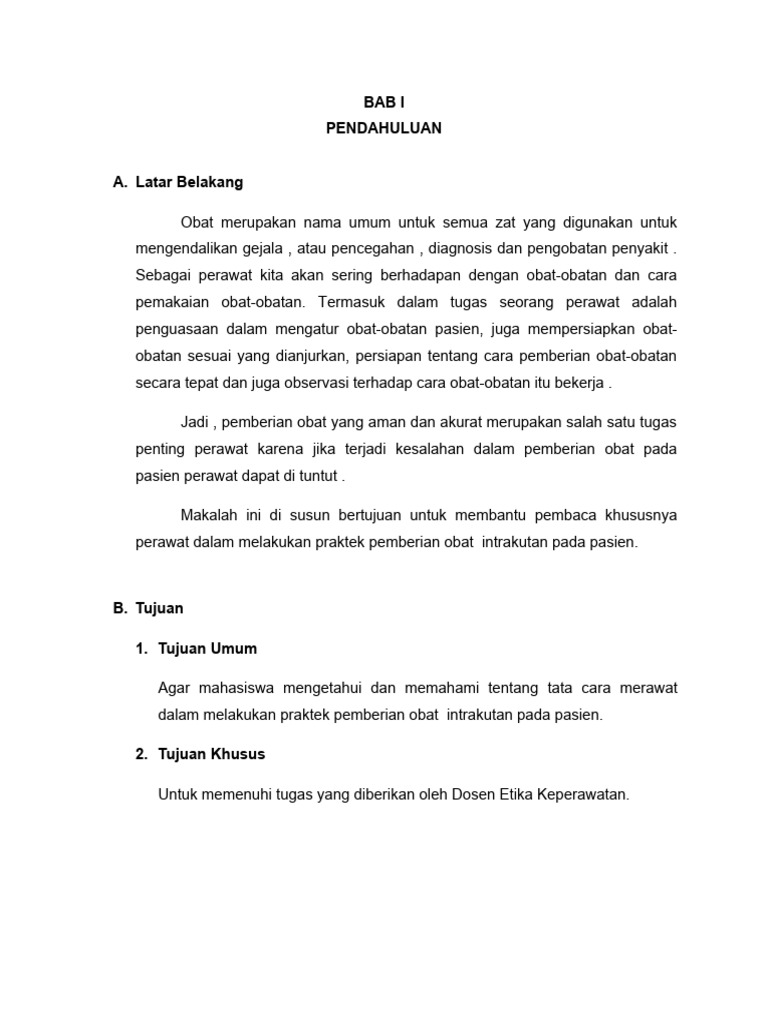 BAB I
PENDAHULUAN

A. Latar Belakang

Obat merupakan nama umum untuk semua zat yang digunakan untuk mengendalikan gejala , atau pencegahan , diagnosis dan pengobatan penyakit . Sebagai perawat kita akan sering berhadapan dengan obat-obatan dan cara pemakaian obat-obatan. Termasuk dalam tugas seorang perawat adalah penguasaan dalam mengatur obat-obatan pasien, juga mempersiapkan obat-obatan sesuai yang dianjurkan, persiapan tentang cara pemberian obat-obatan secara tepat dan juga observasi terhadap cara obat-obatan itu bekerja .

Jadi , pemberian obat yang aman dan akurat merupakan salah satu tugas penting perawat karena jika terjadi kesalahan dalam pemberian obat pada pasien perawat dapat di tuntut .

Makalah ini di susun bertujuan untuk membantu pembaca khususnya perawat dalam melakukan praktek pemberian obat intrakutan pada pasien.

B. Tujuan

1. Tujuan Umum

Agar mahasiswa mengetahui dan memahami tentang tata cara merawat dalam melakukan praktek pemberian obat intrakutan pada pasien.

2. Tujuan Khusus

Untuk memenuhi tugas yang diberikan oleh Dosen Etika Keperawatan.